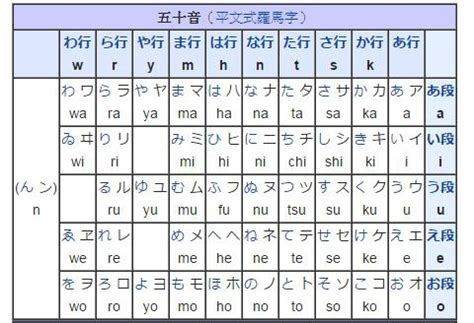 五十音（平文式羅馬字）

| | わ行 w | ら行 r | や行 y | ま行 m | は行 h | な行 n | た行 t | さ行 s | か行 k | あ行 | |
|---|---|---|---|---|---|---|---|---|---|---|---|
| (ん ン) n | わ ワ wa | ら ラ ra | や ヤ ya | ま マ ma | は ハ ha | な ナ na | た タ ta | さ サ sa | か カ ka | あ ア a | あ段 a |
| | ゐ ヰ wi | り リ ri | | み ミ mi | ひ ヒ hi | に ニ ni | ち チ chi | し シ shi | き キ ki | い イ i | い段 i |
| | | る ル ru | ゆ ユ yu | む ム mu | ふ フ fu | ぬ ヌ nu | つ ツ tsu | す ス su | く ク ku | う ウ u | う段 u |
| | ゑ ヱ we | れ レ re | | め メ me | へ ヘ he | ね ネ ne | て テ te | せ セ se | け ケ ke | え エ e | え段 e |
| | を ヲ wo | ろ ロ ro | よ ヨ yo | も モ mo | ほ ホ ho | の ノ no | と ト to | そ ソ so | こ コ ko | お オ o | お段 o |